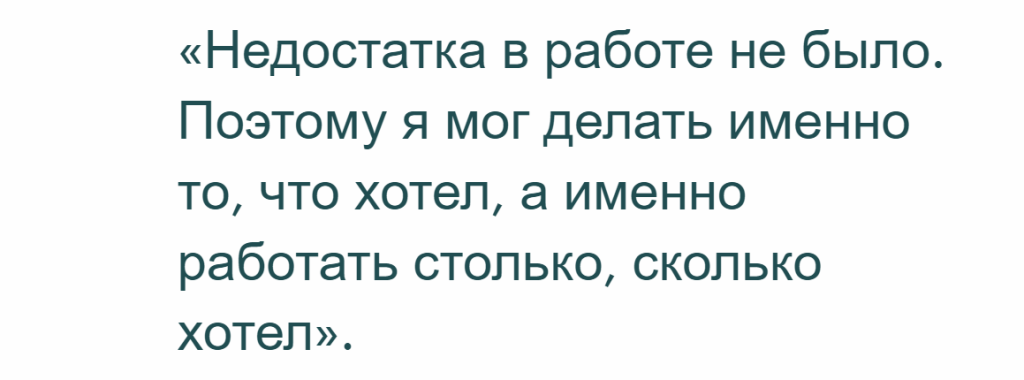 «Недостатка в работе не было. Поэтому я мог делать именно то, что хотел, а именно работать столько, сколько хотел».